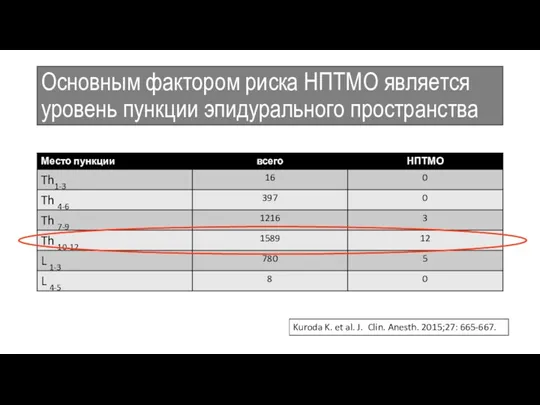 Основным фактором риска НПТМО является уровень пункции эпидурального пространства

| Место пункции | всего | НПТМО |
|---|---|---|
| $Th_{1-3}$ | 16 | 0 |
| $Th_{4-6}$ | 397 | 0 |
| $Th_{7-9}$ | 1216 | 3 |
| $Th_{10-12}$ | 1589 | 12 |
| $L_{1-3}$ | 780 | 5 |
| $L_{4-5}$ | 8 | 0 |

Kuroda K. et al. J. Clin. Anesth. 2015;27: 665-667.